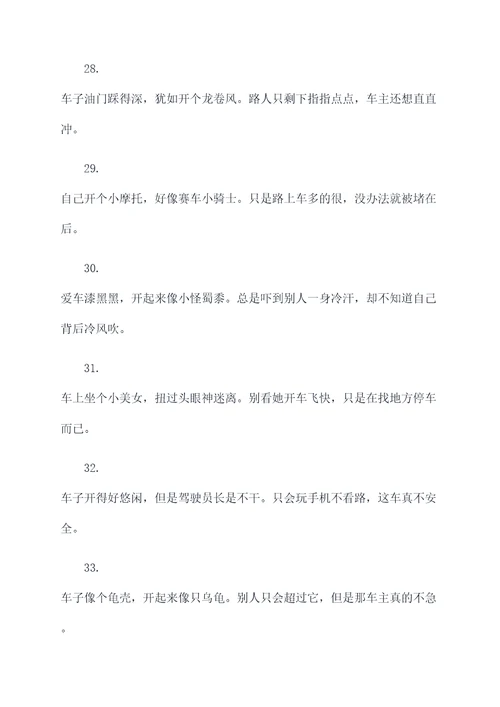 28.

车子油门踩得深，犹如开个龙卷风。路人只剩下指指点点，车主还想直直冲。

29.

自己开个小摩托，好像赛车小骑士。只是路上车多的很，没办法就被堵在后。

30.

爱车漆黑黑，开起来像小怪蜀黍。总是吓到别人一身冷汗，却不知道自己背后冷风吹。

31.

车上坐个小美女，扭过头眼神迷离。别看她开车飞快，只是在找地方停车而已。

32.

车子开得好悠闲，但是驾驶员长是不干。只会玩手机不看路，这车真不安全。

33.

车子像个龟壳，开起来像只乌龟。别人只会超过它，但是那车主真的不急。